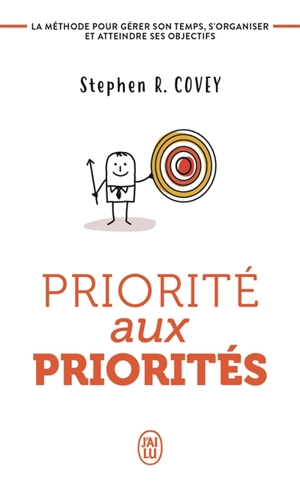 LA MÉTHODE POUR GÉRER SON TEMPS, S'ORGANISER ET ATTEINDRE SES OBJECTIFS

Stephen R. COVEY

PRIORITÉ
aux
PRIORITÉS

J'AI LU